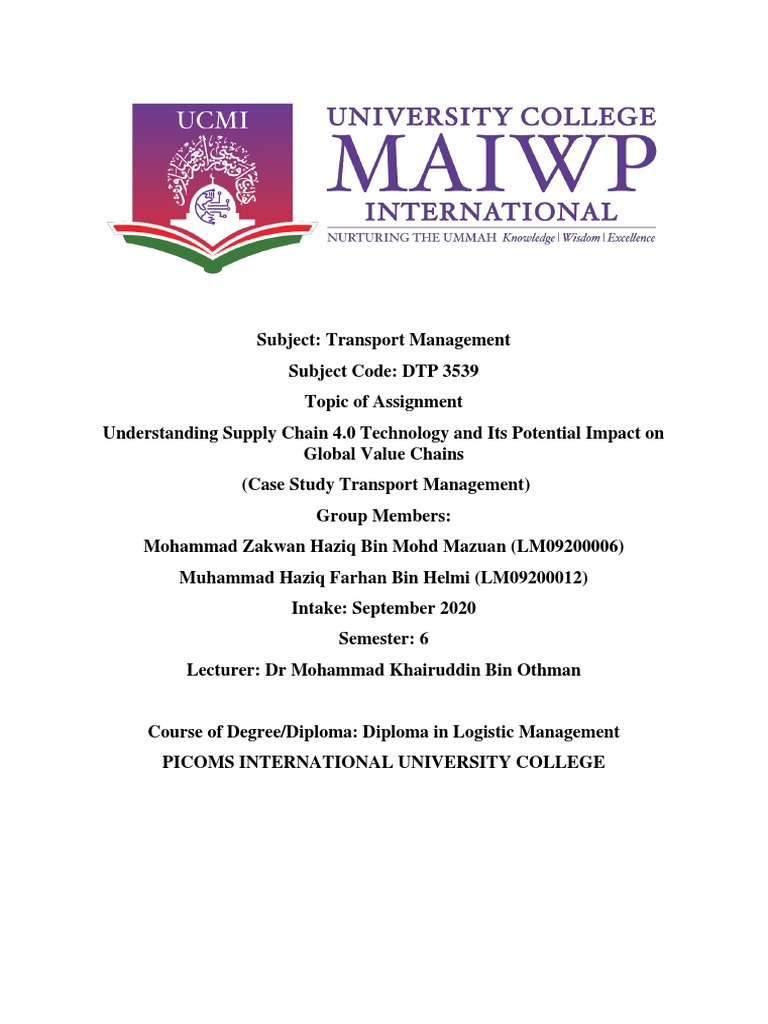 UCMI

UNIVERSITY COLLEGE
MAIWP
INTERNATIONAL
NURTURING THE UMMAH Knowledge | Wisdom | Excellence

Subject: Transport Management

Subject Code: DTP 3539

Topic of Assignment

Understanding Supply Chain 4.0 Technology and Its Potential Impact on Global Value Chains

(Case Study Transport Management)

Group Members:

Mohammad Zakwan Haziq Bin Mohd Mazuan (LM09200006)

Muhammad Haziq Farhan Bin Helmi (LM09200012)

Intake: September 2020

Semester: 6

Lecturer: Dr Mohammad Khairuddin Bin Othman

Course of Degree/Diploma: Diploma in Logistic Management

PICOMS INTERNATIONAL UNIVERSITY COLLEGE